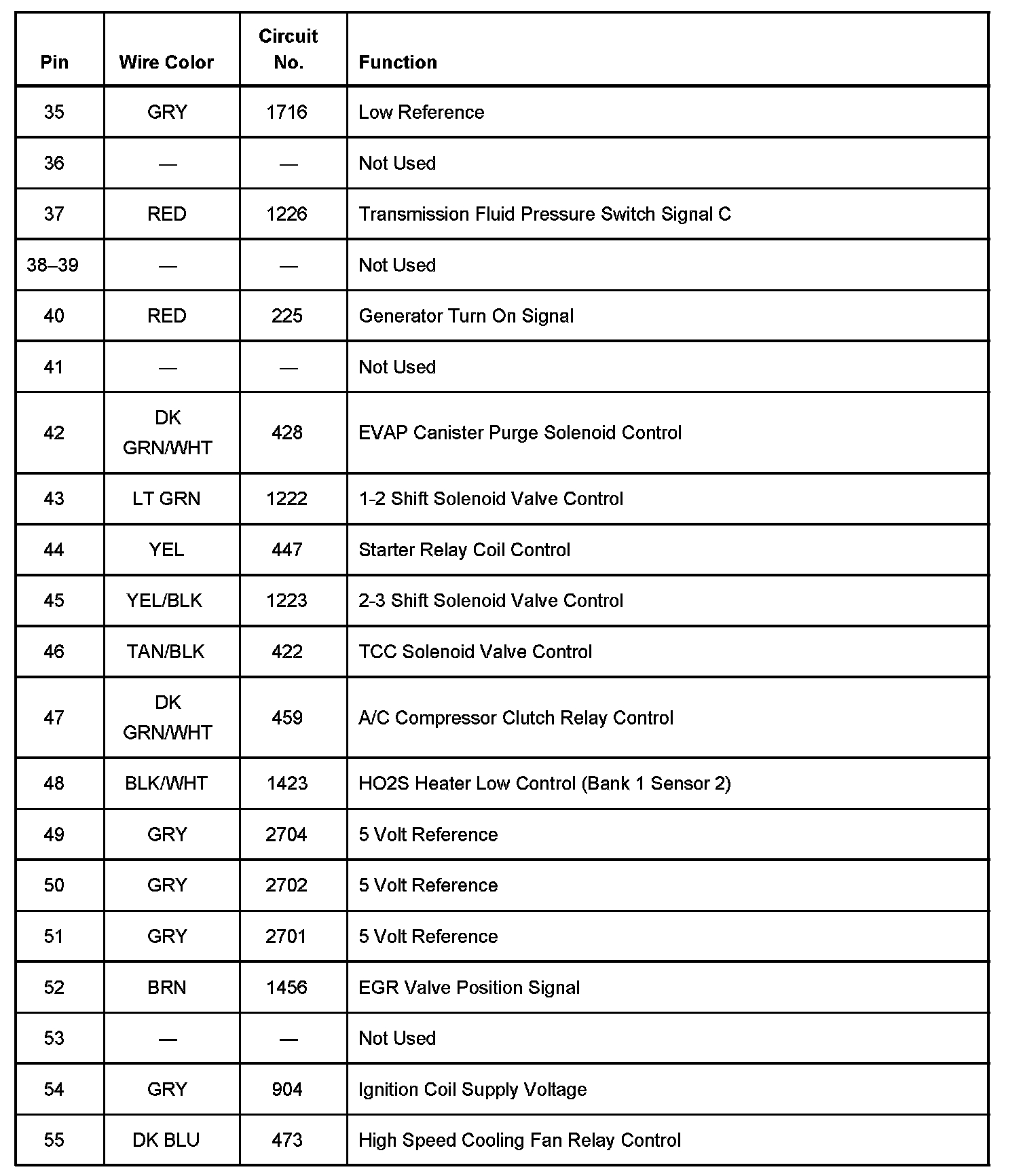 | Pin | Wire Color | Circuit No. | Function |
|---|---|---|---|
| 35 | GRY | 1716 | Low Reference |
| 36 | — | — | Not Used |
| 37 | RED | 1226 | Transmission Fluid Pressure Switch Signal C |
| 38–39 | — | — | Not Used |
| 40 | RED | 225 | Generator Turn On Signal |
| 41 | — | — | Not Used |
| 42 | DK GRN/WHT | 428 | EVAP Canister Purge Solenoid Control |
| 43 | LT GRN | 1222 | 1-2 Shift Solenoid Valve Control |
| 44 | YEL | 447 | Starter Relay Coil Control |
| 45 | YEL/BLK | 1223 | 2-3 Shift Solenoid Valve Control |
| 46 | TAN/BLK | 422 | TCC Solenoid Valve Control |
| 47 | DK GRN/WHT | 459 | A/C Compressor Clutch Relay Control |
| 48 | BLK/WHT | 1423 | HO2S Heater Low Control (Bank 1 Sensor 2) |
| 49 | GRY | 2704 | 5 Volt Reference |
| 50 | GRY | 2702 | 5 Volt Reference |
| 51 | GRY | 2701 | 5 Volt Reference |
| 52 | BRN | 1456 | EGR Valve Position Signal |
| 53 | — | — | Not Used |
| 54 | GRY | 904 | Ignition Coil Supply Voltage |
| 55 | DK BLU | 473 | High Speed Cooling Fan Relay Control |